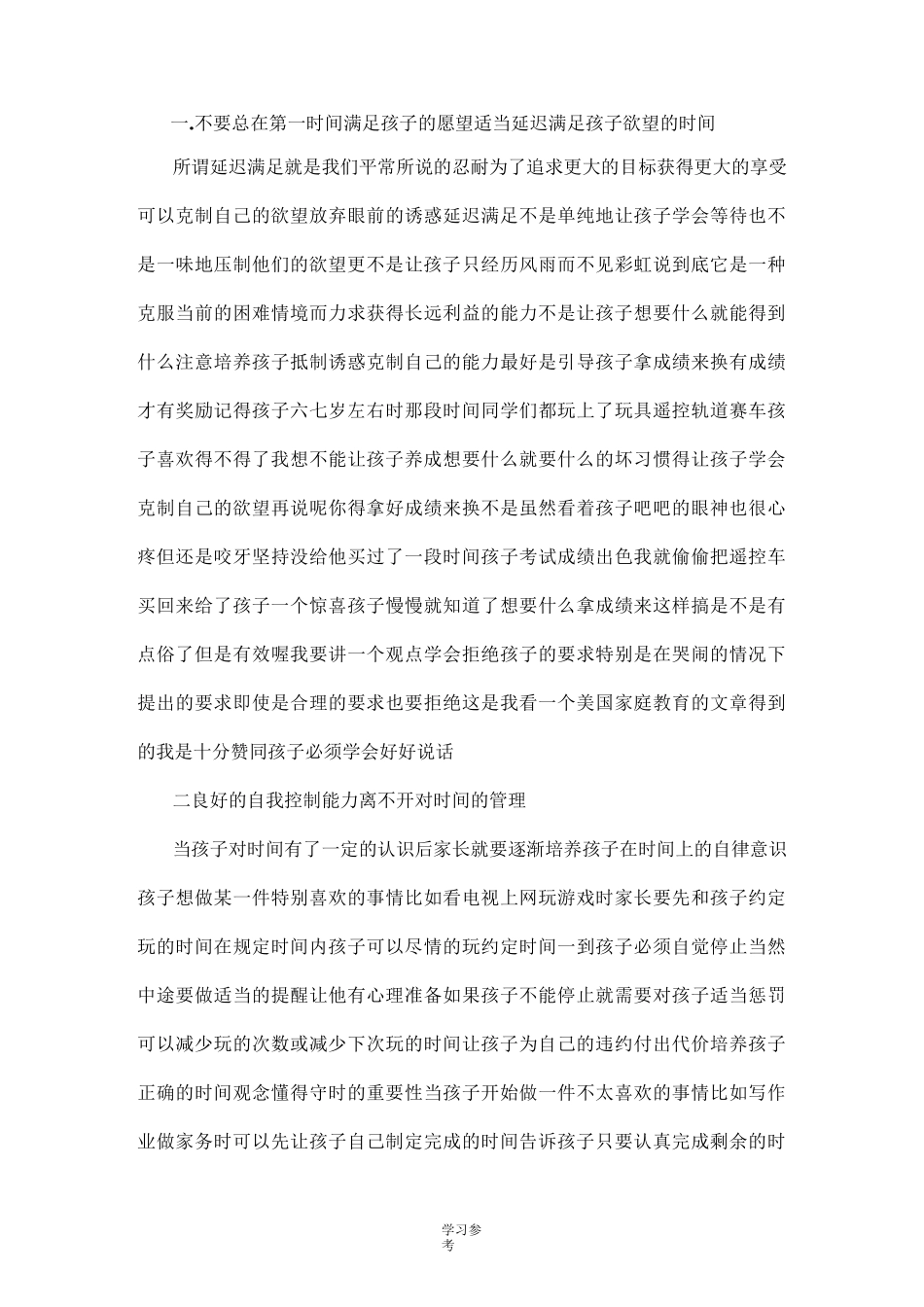 一.不要总在第一时间满足孩子的愿望适当延迟满足孩子欲望的时间

所谓延迟满足就是我们平常所说的忍耐为了追求更大的目标获得更大的享受可以克制自己的欲望放弃眼前的诱惑延迟满足不是单纯地让孩子学会等待也不是一味地压制他们的欲望更不是让孩子只经历风雨而不见彩虹说到底它是一种克服当前的困难情境而力求获得长远利益的能力不是让孩子想要什么就能得到什么注意培养孩子抵制诱惑克制自己的能力最好是引导孩子拿成绩来换有成绩才有奖励记得孩子六七岁左右时那段时间同学们都玩上了玩具遥控轨道赛车孩子喜欢得不得了我想不能让孩子养成想要什么就要什么的坏习惯得让孩子学会克制自己的欲望再说呢你得拿好成绩来换不是虽然看着孩子吧吧的眼神也很心疼但还是咬牙坚持没给他买过了一段时间孩子考试成绩出色我就偷偷把遥控车买回来给了孩子一个惊喜孩子慢慢就知道了想要什么拿成绩来这样搞是不是有点俗了但是有效喔我要讲一个观点学会拒绝孩子的要求特别是在哭闹的情况下提出的要求即使是合理的要求也要拒绝这是我看一个美国家庭教育的文章得到的我是十分赞同孩子必须学会好好说话

二良好的自我控制能力离不开对时间的管理

当孩子对时间有了一定的认识后家长就要逐渐培养孩子在时间上的自律意识孩子想做某一件特别喜欢的事情比如看电视上网玩游戏时家长要先和孩子约定玩的时间在规定时间内孩子可以尽情的玩约定时间一到孩子必须自觉停止当然中途要做适当的提醒让他有心理准备如果孩子不能停止就需要对孩子适当惩罚可以减少玩的次数或减少下次玩的时间让孩子为自己的违约付出代价培养孩子正确的时间观念懂得守时的重要性当孩子开始做一件不太喜欢的事情比如写作业做家务时可以先让孩子自己制定完成的时间告诉孩子只要认真完成剩余的时

学习参考